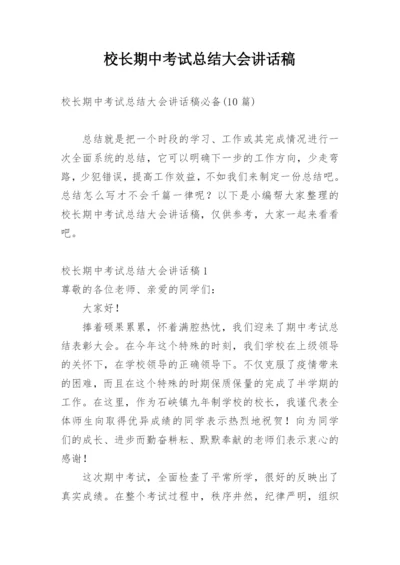 校长期中考试总结大会讲话稿

校长期中考试总结大会讲话稿必备(10 篇)

总结就是把一个时段的学习、工作或其完成情况进行一次全面系统的总结，它可以明确下一步的工作方向，少走弯路，少犯错误，提高工作效益，不如我们来制定一份总结吧。总结怎么写才不会千篇一律呢？以下是小编帮大家整理的校长期中考试总结大会讲话稿，仅供参考，大家一起来看看吧。

校长期中考试总结大会讲话稿 1
尊敬的各位老师、亲爱的同学们：

大家好！

捧着硕果累累，怀着满腔热忱，我们迎来了期中考试总结表彰大会。在今年这个特殊的时刻，我们学校在上级领导的关怀下，在学校领导的正确领导下。不仅克服了疫情带来的困难，而且在这个特殊的时期保质保量的完成了半学期的工作。在这里，作为石峡镇九年制学校的校长，我谨代表全体师生向取得优异成绩的同学表示热烈地祝贺！向为同学们的成长、进步而勤奋耕耘、默默奉献的老师们表示衷心的感谢！

这次期中考试，全面检查了平常所学，很好的反映出了真实成绩。在整个考试过程中，秩序井然，纪律严明，组织